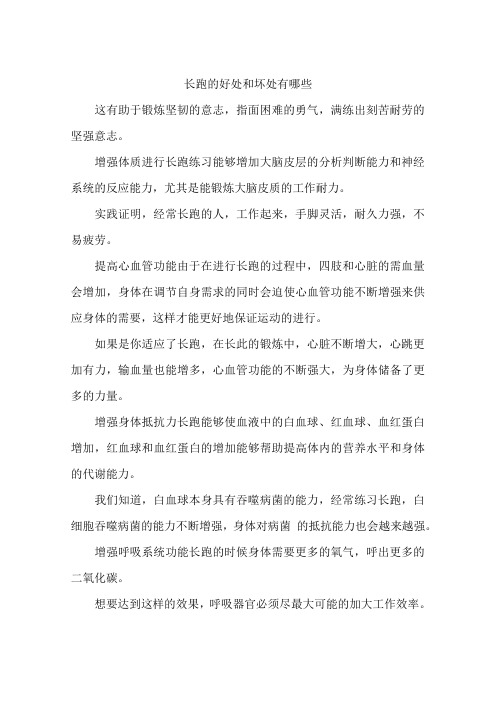 长跑的好处和坏处有哪些

这有助于锻炼坚韧的意志，指面困难的勇气，满练出刻苦耐劳的坚强意志。

增强体质进行长跑练习能够增加大脑皮层的分析判断能力和神经系统的反应能力，尤其是能锻炼大脑皮质的工作耐力。

实践证明，经常长跑的人，工作起来，手脚灵活，耐久力强，不易疲劳。

提高心血管功能由于在进行长跑的过程中，四肢和心脏的需血量会增加，身体在调节自身需求的同时会迫使心血管功能不断增强来供应身体的需要，这样才能更好地保证运动的进行。

如果是你适应了长跑，在长此的锻炼中，心脏不断增大，心跳更加有力，输血量也能增多，心血管功能的不断强大，为身体储备了更多的力量。

增强身体抵抗力长跑能够使血液中的白血球、红血球、血红蛋白增加，红血球和血红蛋白的增加能够帮助提高体内的营养水平和身体的代谢能力。

我们知道，白血球本身具有吞噬病菌的能力，经常练习长跑，白细胞吞噬病菌的能力不断增强，身体对病菌 的抵抗能力也会越来越强。

增强呼吸系统功能长跑的时候身体需要更多的氧气，呼出更多的二氧化碳。

想要达到这样的效果，呼吸器官必须尽最大可能的加大工作效率。